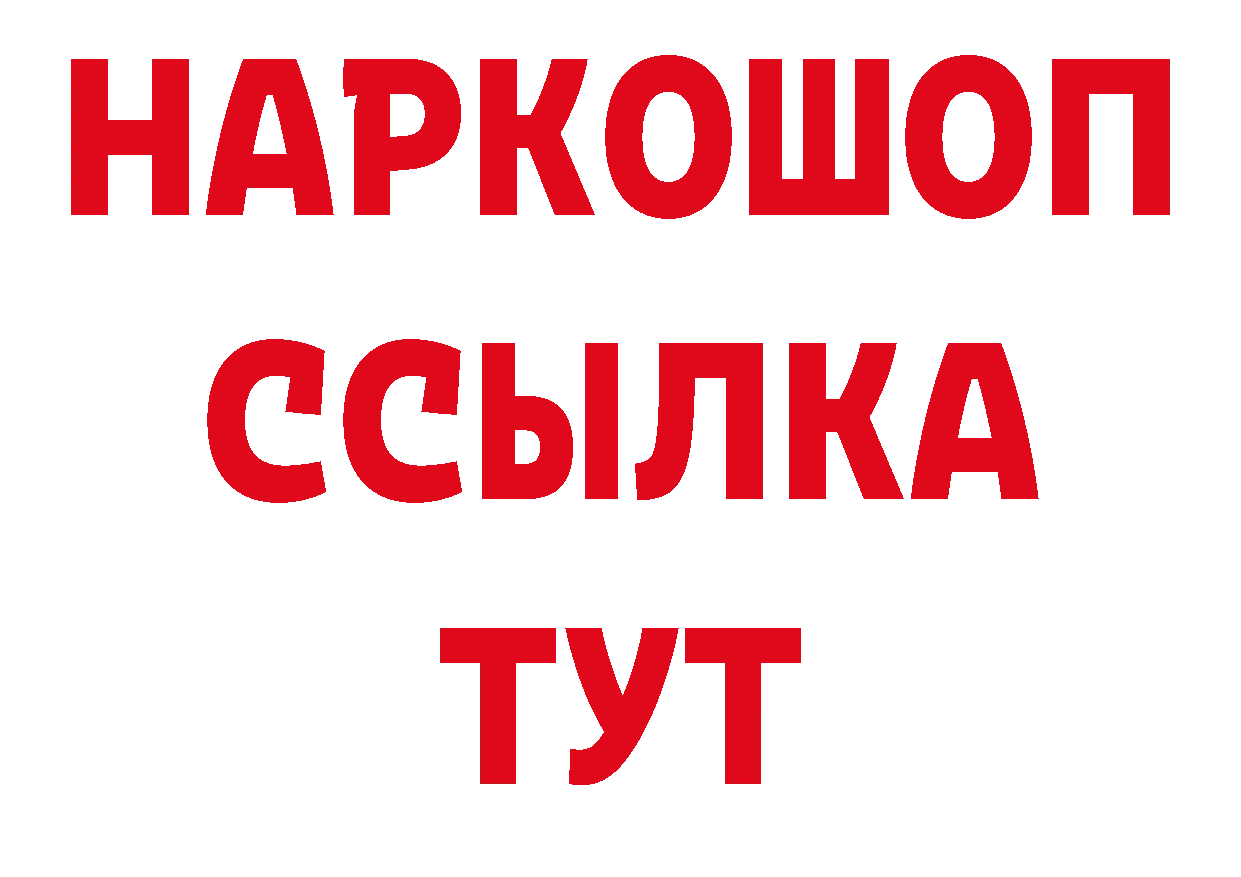 НАРКОШОП
ССЫЛКА
ТУТ